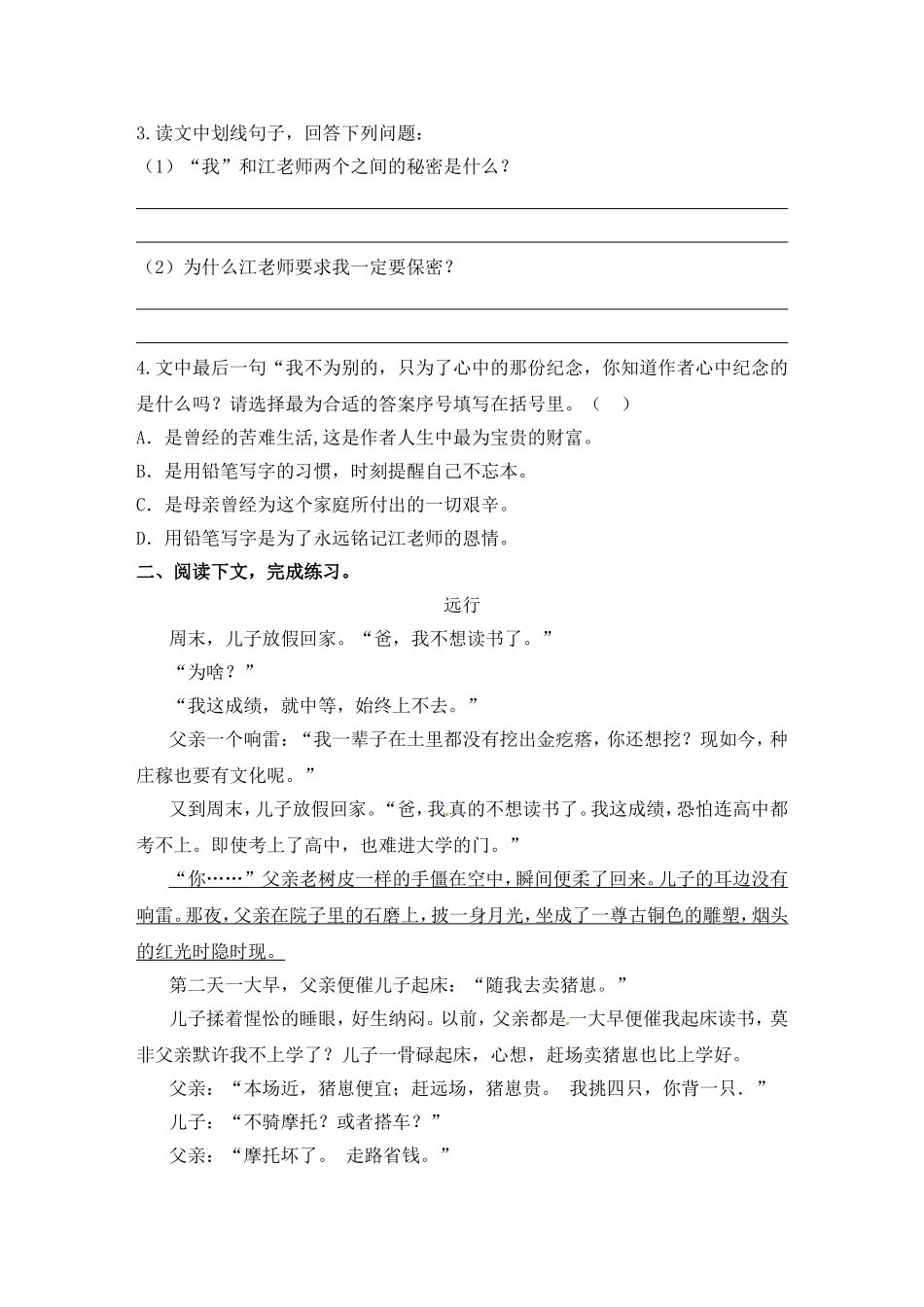 3.读文中划线句子，回答下列问题：
（1）“我”和江老师两个之间的秘密是什么？

（2）为什么江老师要求我一定要保密？

4.文中最后一句“我不为别的，只为了心中的那份纪念，你知道作者心中纪念的是什么吗？请选择最为合适的答案序号填写在括号里。（ ）
A．是曾经的苦难生活,这是作者人生中最为宝贵的财富。
B．是用铅笔写字的习惯，时刻提醒自己不忘本。
C．是母亲曾经为这个家庭所付出的一切艰辛。
D．用铅笔写字是为了永远铭记江老师的恩情。
二、阅读下文，完成练习。

远行

周末，儿子放假回家。“爸，我不想读书了。”

“为啥？”

“我这成绩，就中等，始终上不去。”

父亲一个响雷：“我一辈子在土里都没有挖出金疙瘩，你还想挖？现如今，种庄稼也要有文化呢。”

又到周末，儿子放假回家。“爸，我真的不想读书了。我这成绩，恐怕连高中都考不上。即使考上了高中，也难进大学的门。”

“你……”父亲老树皮一样的手僵在空中，瞬间便柔了回来。儿子的耳边没有响雷。那夜，父亲在院子里的石磨上，披一身月光，坐成了一尊古铜色的雕塑，烟头的红光时隐时现。

第二天一大早，父亲便催儿子起床：“随我去卖猪崽。”

儿子揉着惺忪的睡眼，好生纳闷。以前，父亲都是一大早便催我起床读书，莫非父亲默许我不上学了？儿子一骨碌起床，心想，赶场卖猪崽也比上学好。

父亲：“本场近，猪崽便宜；赶远场，猪崽贵。 我挑四只，你背一只．”

儿子：“不骑摩托？或者搭车？”

父亲：“摩托坏了。 走路省钱。”